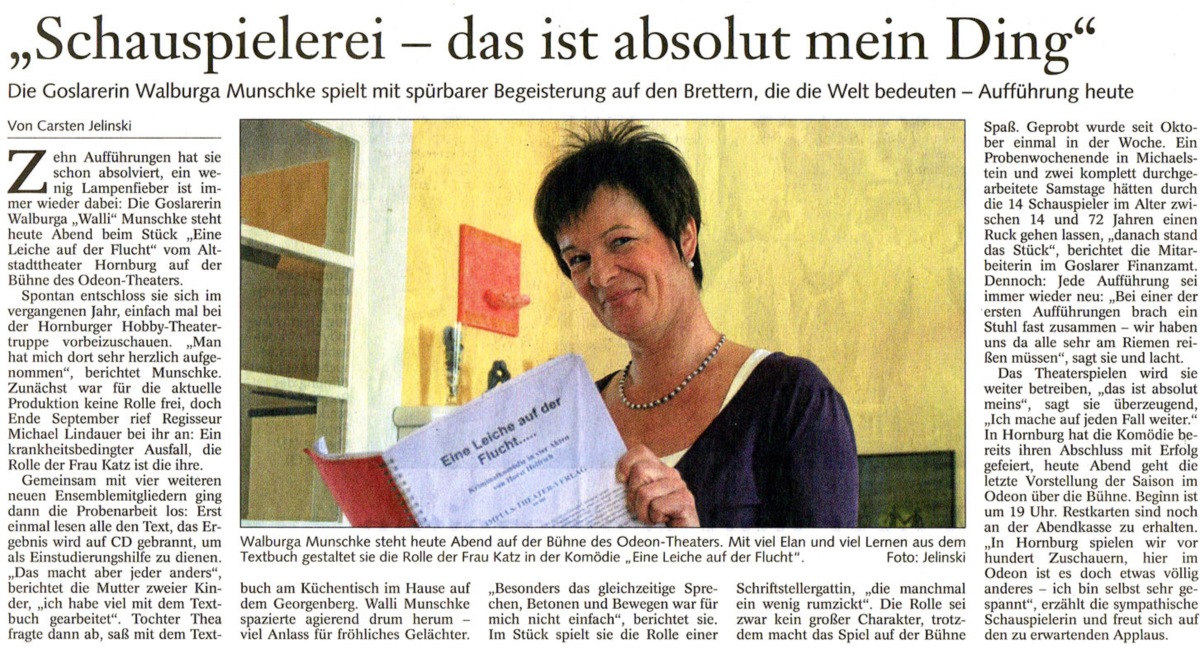 „Schauspielerei – das ist absolut mein Ding“

Die Goslarerin Walburga Munschke spielt mit spürbarer Begeisterung auf den Brettern, die die Welt bedeuten – Aufführung heute

Von Carsten Jelinski

Zehn Aufführungen hat sie schon absolviert, ein wenig Lampenfieber ist immer wieder dabei: Die Goslarerin Walburga „Walli“ Munschke steht heute Abend beim Stück „Eine Leiche auf der Flucht“ vom Altstadttheater Hornburg auf der Bühne des Odeon-Theaters.

Spontan entschloss sie sich im vergangenen Jahr, einfach mal bei der Hornburger Hobby-Theatertruppe vorbeizuschauen. „Man hat mich dort sehr herzlich aufgenommen“, berichtet Munschke. Zunächst war für die aktuelle Produktion keine Rolle frei, doch Ende September rief Regisseur Michael Lindauer bei ihr an: Ein krankheitsbedingter Ausfall, die Rolle der Frau Katz ist die ihre.

Gemeinsam mit vier weiteren neuen Ensemblemitgliedern ging dann die Probenarbeit los: Erst einmal lesen alle den Text, das Ergebnis wird auf CD gebrannt, um als Einstudierungshilfe zu dienen. „Das macht aber jeder anders“, berichtet die Mutter zweier Kinder, „ich habe viel mit dem Textbuch gearbeitet“. Tochter Thea fragte dann ab, saß mit dem Textbuch am Küchentisch im Hause auf dem Georgenberg. Walli Munschke spazierte agierend drum herum – viel Anlass für fröhliches Gelächter.

„Besonders das gleichzeitige Sprechen, Betonen und Bewegen war für mich nicht einfach“, berichtet sie. Im Stück spielt sie die Rolle einer Schriftstellergattin, „die manchmal ein wenig rumzickt“. Die Rolle sei zwar kein großer Charakter, trotzdem macht das Spiel auf der Bühne Spaß. Geprobt wurde seit Oktober einmal in der Woche. Ein Probenwochenende in Michaelstein und zwei komplett durchgearbeitete Samstage hätten durch die 14 Schauspieler im Alter zwischen 14 und 72 Jahren einen Ruck gehen lassen, „danach stand das Stück“, berichtet die Mitarbeiterin im Goslarer Finanzamt. Dennoch: Jede Aufführung sei immer wieder neu: „Bei einer der ersten Aufführungen brach ein Stuhl fast zusammen – wir haben uns da alle sehr am Riemen reißen müssen“, sagt sie und lacht.

Das Theaterspielen wird sie weiter betreiben, „das ist absolut meins“, sagt sie überzeugend, „Ich mache auf jeden Fall weiter.“ In Hornburg hat die Komödie bereits ihren Abschluss mit Erfolg gefeiert, heute Abend geht die letzte Vorstellung der Saison im Odeon über die Bühne. Beginn ist um 19 Uhr. Restkarten sind noch an der Abendkasse zu erhalten. „In Hornburg spielen wir vor hundert Zuschauern, hier im Odeon ist es doch etwas völlig anderes – ich bin selbst sehr gespannt“, erzählt die sympathische Schauspielerin und freut sich auf den zu erwartenden Applaus.

Eine Leiche auf der Flucht....
Kriminalkomödie in vier Akten von Horst Helfrich
IMPULS-THEATER-VERLAG

Walburga Munschke steht heute Abend auf der Bühne des Odeon-Theaters. Mit viel Elan und viel Lernen aus dem Textbuch gestaltet sie die Rolle der Frau Katz in der Komödie „Eine Leiche auf der Flucht“. Foto: Jelinski